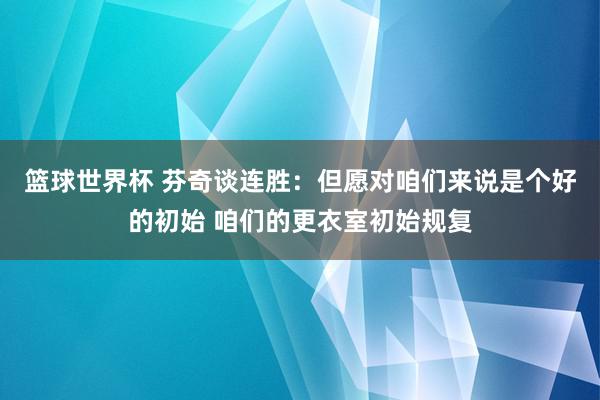 篮球世界杯 芬奇谈连胜：但愿对咱们来说是个好的初始 咱们的更衣室初始规复